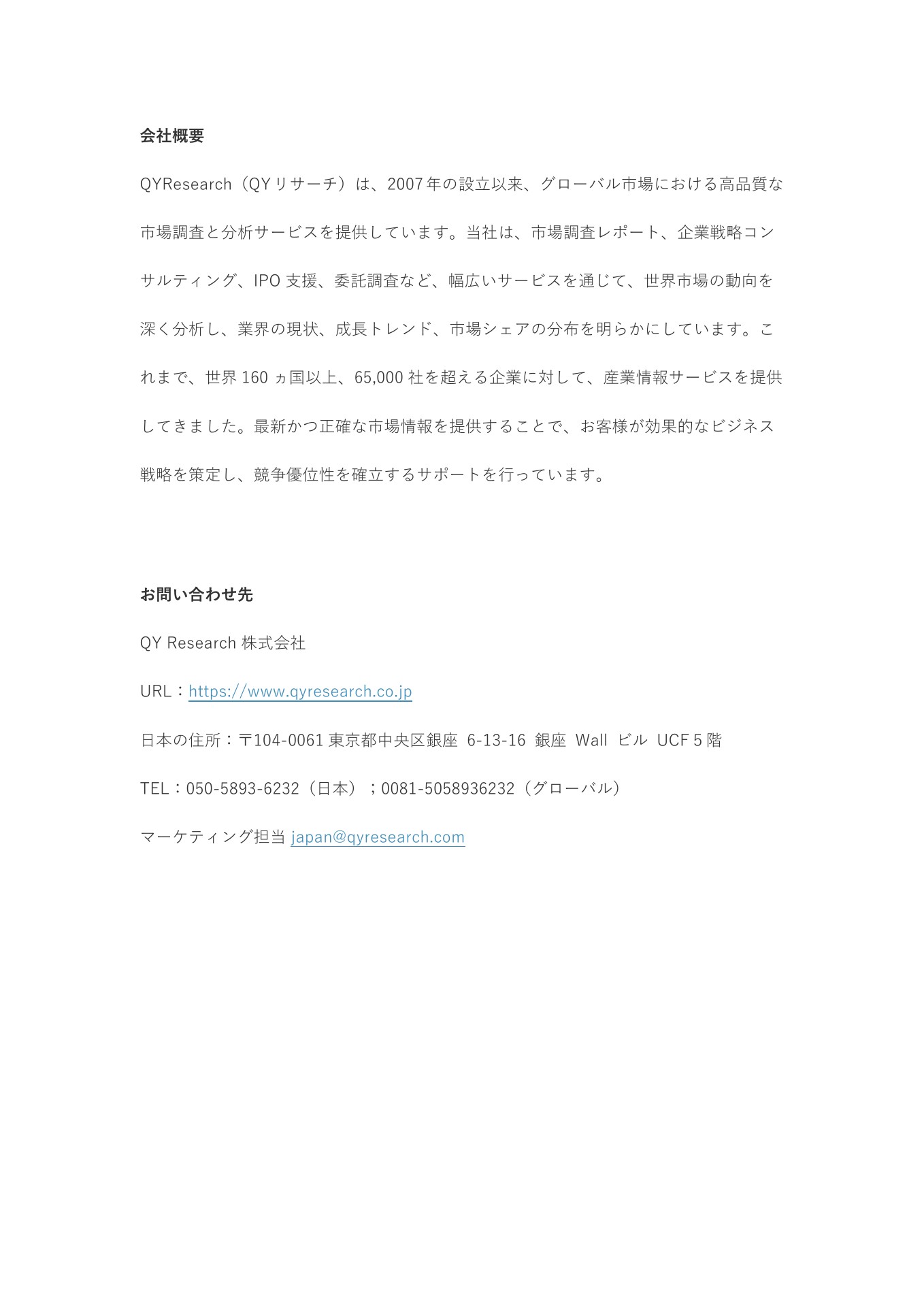 会社概要

QYResearch（QY リサーチ）は、2007 年の設立以来、グローバル市場における高品質な市場調査と分析サービスを提供しています。当社は、市場調査レポート、企業戦略コンサルティング、IPO 支援、委託調査など、幅広いサービスを通じて、世界市場の動向を深く分析し、業界の現状、成長トレンド、市場シェアの分布を明らかにしています。これまで、世界 160 ヵ国以上、65,000 社を超える企業に対して、産業情報サービスを提供してきました。最新かつ正確な市場情報を提供することで、お客様が効果的なビジネス戦略を策定し、競争優位性を確立するサポートを行っています。

お問い合わせ先

QY Research 株式会社

URL：https://www.qyresearch.co.jp

日本の住所：〒104-0061 東京都中央区銀座 6-13-16 銀座 Wall ビル UCF 5 階

TEL：050-5893-6232（日本）；0081-5058936232（グローバル）

マーケティング担当 japan@qyresearch.com